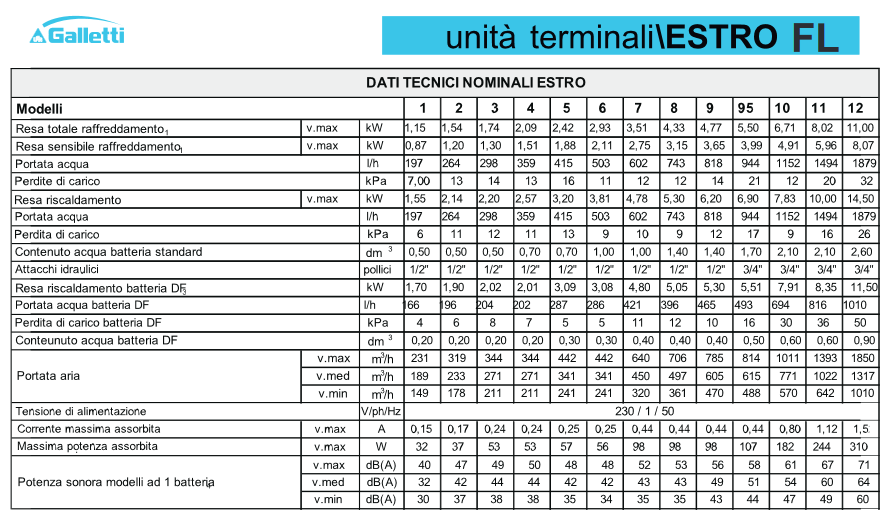 Galletti

unità terminali\ESTRO FL

DATI TECNICI NOMINALI ESTRO

| Modelli | | | 1 | 2 | 3 | 4 | 5 | 6 | 7 | 8 | 9 | 95 | 10 | 11 | 12 |
|---|---|---|---|---|---|---|---|---|---|---|---|---|---|---|---|
| Resa totale raffreddamento$_1$ | v.max | kW | 1,15 | 1,54 | 1,74 | 2,09 | 2,42 | 2,93 | 3,51 | 4,33 | 4,77 | 5,50 | 6,71 | 8,02 | 11,00 |
| Resa sensibile raffreddamento$_1$ | v.max | kW | 0,87 | 1,20 | 1,30 | 1,51 | 1,88 | 2,11 | 2,75 | 3,15 | 3,65 | 3,99 | 4,91 | 5,96 | 8,07 |
| Portata acqua | | l/h | 197 | 264 | 298 | 359 | 415 | 503 | 602 | 743 | 818 | 944 | 1152 | 1494 | 1879 |
| Perdite di carico | | kPa | 7,00 | 13 | 14 | 13 | 16 | 11 | 12 | 12 | 14 | 21 | 12 | 20 | 32 |
| Resa riscaldamento | v.max | kW | 1,55 | 2,14 | 2,20 | 2,57 | 3,20 | 3,81 | 4,78 | 5,30 | 6,20 | 6,90 | 7,83 | 10,00 | 14,50 |
| Portata acqua | | l/h | 197 | 264 | 298 | 359 | 415 | 503 | 602 | 743 | 818 | 944 | 1152 | 1494 | 1879 |
| Perdita di carico | | kPa | 6 | 11 | 12 | 11 | 13 | 9 | 10 | 9 | 12 | 17 | 9 | 16 | 26 |
| Contenuto acqua batteria standard | | dm $^3$ | 0,50 | 0,50 | 0,50 | 0,70 | 0,70 | 1,00 | 1,00 | 1,40 | 1,40 | 1,70 | 2,10 | 2,10 | 2,60 |
| Attacchi idraulici | | pollici | 1/2" | 1/2" | 1/2" | 1/2" | 1/2" | 1/2" | 1/2" | 1/2" | 1/2" | 3/4" | 3/4" | 3/4" | 3/4" |
| Resa riscaldamento batteria DF$_3$ | | kW | 1,70 | 1,90 | 2,02 | 2,01 | 3,09 | 3,08 | 4,80 | 5,05 | 5,30 | 5,51 | 7,91 | 8,35 | 11,50 |
| Portata acqua batteria DF | | l/h | 166 | 196 | 204 | 202 | 287 | 286 | 421 | 396 | 465 | 493 | 694 | 816 | 1010 |
| Perdita di carico batteria DF | | kPa | 4 | 6 | 8 | 7 | 5 | 5 | 11 | 12 | 10 | 16 | 30 | 36 | 50 |
| Conteunuto acqua batteria DF | | dm $^3$ | 0,20 | 0,20 | 0,20 | 0,20 | 0,30 | 0,30 | 0,40 | 0,40 | 0,40 | 0,50 | 0,60 | 0,60 | 0,90 |
| Portata aria | v.max | $m^3/h$ | 231 | 319 | 344 | 344 | 442 | 442 | 640 | 706 | 785 | 814 | 1011 | 1393 | 1850 |
| | v.med | $m^3/h$ | 189 | 233 | 271 | 271 | 341 | 341 | 450 | 497 | 605 | 615 | 771 | 1022 | 1317 |
| | v.min | $m^3/h$ | 149 | 178 | 211 | 211 | 241 | 241 | 320 | 361 | 470 | 488 | 570 | 642 | 1010 |
| Tensione di alimentazione | | V/ph/Hz | 230 / 1 / 50 | | | | | | | | | | | | |
| Corrente massima assorbita | v.max | A | 0,15 | 0,17 | 0,24 | 0,24 | 0,25 | 0,25 | 0,44 | 0,44 | 0,44 | 0,44 | 0,80 | 1,12 | 1,5 |
| Massima potenza assorbita | v.max | W | 32 | 37 | 53 | 53 | 57 | 56 | 98 | 98 | 98 | 107 | 182 | 244 | 310 |
| Potenza sonora modelli ad 1 batteria | v.max | dB(A) | 40 | 47 | 49 | 50 | 48 | 48 | 52 | 53 | 56 | 58 | 61 | 67 | 71 |
| | v.med | dB(A) | 32 | 42 | 44 | 44 | 42 | 42 | 43 | 43 | 49 | 51 | 54 | 60 | 64 |
| | v.min | dB(A) | 30 | 37 | 38 | 38 | 35 | 34 | 35 | 35 | 43 | 44 | 47 | 49 | 60 |